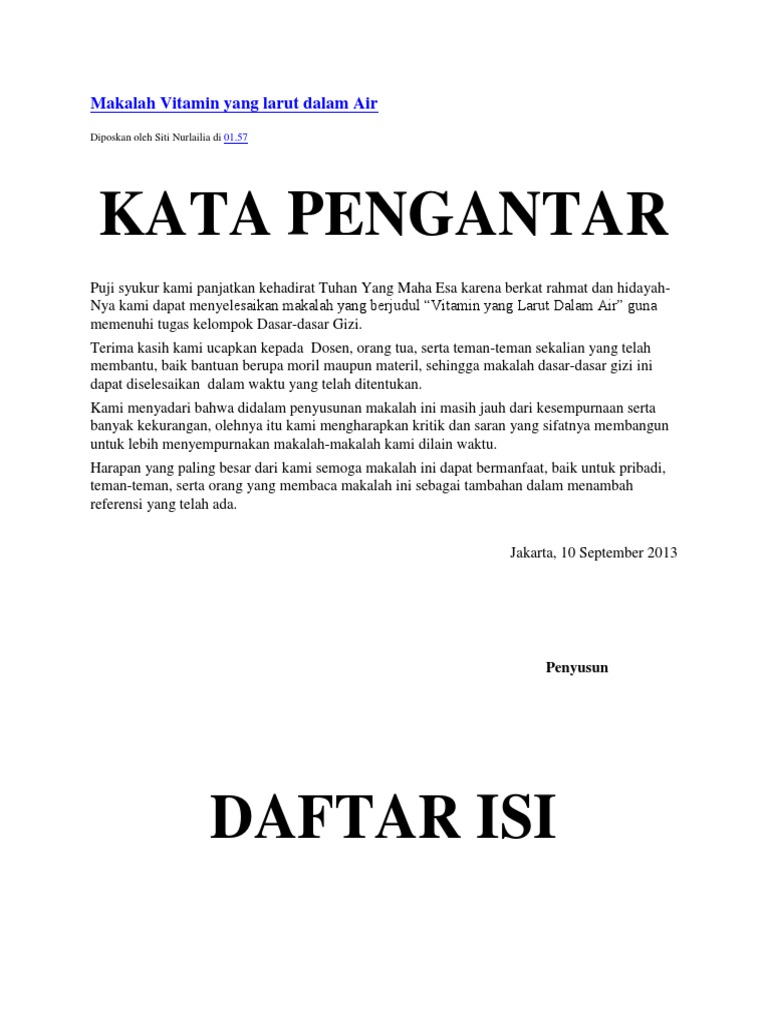 Makalah Vitamin yang larut dalam Air

Diposkan oleh Siti Nurlailia di 01.57

KATA PENGANTAR

Puji syukur kami panjatkan kehadirat Tuhan Yang Maha Esa karena berkat rahmat dan hidayah-Nya kami dapat menyelesaikan makalah yang berjudul “Vitamin yang Larut Dalam Air” guna memenuhi tugas kelompok Dasar-dasar Gizi.

Terima kasih kami ucapkan kepada Dosen, orang tua, serta teman-teman sekalian yang telah membantu, baik bantuan berupa moril maupun materil, sehingga makalah dasar-dasar gizi ini dapat diselesaikan dalam waktu yang telah ditentukan.

Kami menyadari bahwa didalam penyusunan makalah ini masih jauh dari kesempurnaan serta banyak kekurangan, olehnya itu kami mengharapkan kritik dan saran yang sifatnya membangun untuk lebih menyempurnakan makalah-makalah kami dilain waktu.

Harapan yang paling besar dari kami semoga makalah ini dapat bermanfaat, baik untuk pribadi, teman-teman, serta orang yang membaca makalah ini sebagai tambahan dalam menambah referensi yang telah ada.

Jakarta, 10 September 2013

Penyusun

DAFTAR ISI